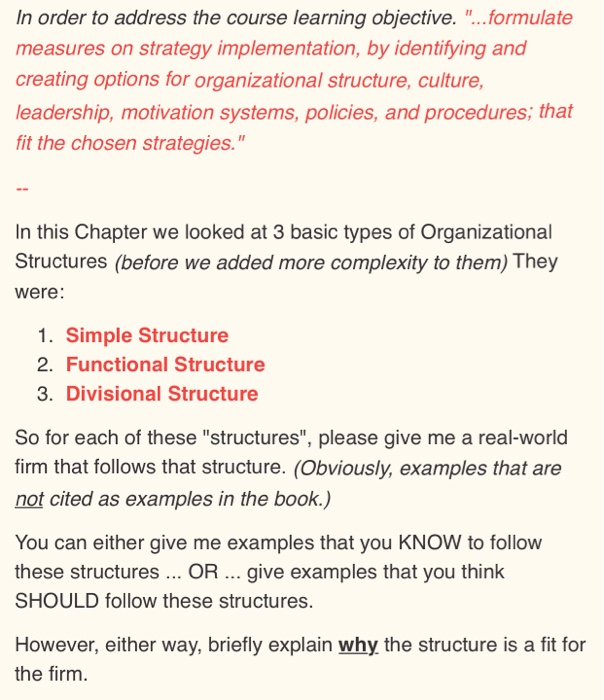 In order to address the course learning objective. "...formulate measures on strategy implementation, by identifying and creating options for organizational structure, culture, leadership, motivation systems, policies, and procedures; that fit the chosen strategies."

--

In this Chapter we looked at 3 basic types of Organizational Structures (before we added more complexity to them) They were:

1. Simple Structure
2. Functional Structure
3. Divisional Structure

So for each of these "structures", please give me a real-world firm that follows that structure. (Obviously, examples that are not cited as examples in the book.)

You can either give me examples that you KNOW to follow these structures ... OR ... give examples that you think SHOULD follow these structures.

However, either way, briefly explain why the structure is a fit for the firm.